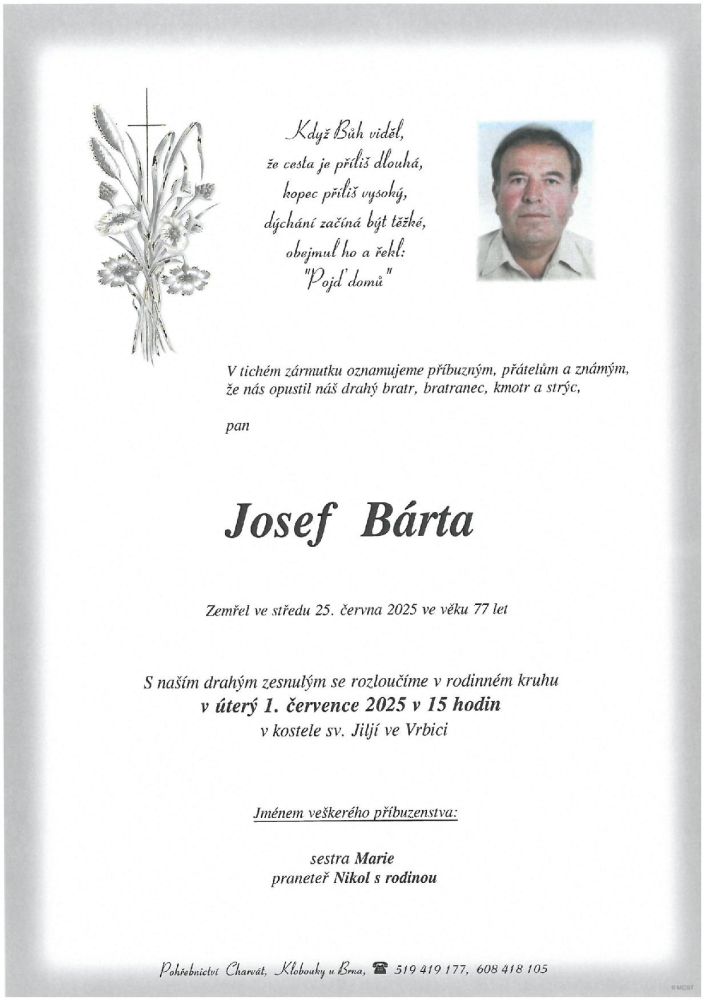 Když Bůh viděl,
že cesta je příliš dlouhá,
kopec příliš vysoký,
dýchání začíná být těžké,
objemul ho a řekl:
"Pojď domů"

V tichém zármutku oznamujeme příbuzným, přátelům a známým, že nás opustil náš drahý bratr, bratranec, kmotr a strýc,

pan

Josef Bárta

Zemřel ve středu 25. června 2025 ve věku 77 let

S naším drahým zesnulým se rozloučíme v rodinném kruhu
v úterý 1. července 2025 v 15 hodin
v kostele sv. Jiljí ve Vrbici

Jménem veškerého příbuzenstva:

sestra Marie
praneteř Nikol s rodinou

Pohřebnictví Charvát, Klobouky u Brna, ☎ 519 419 177, 608 418 105